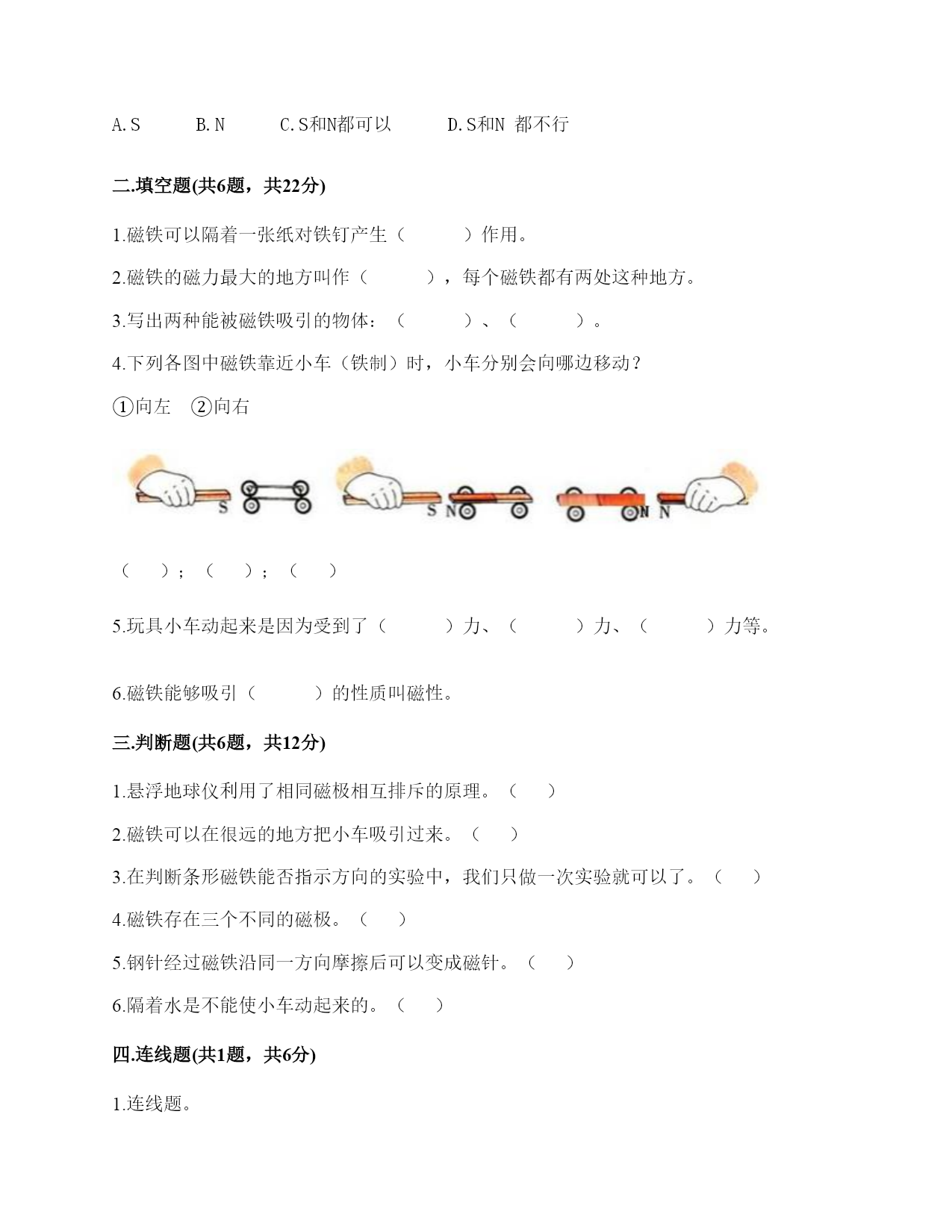 A.S　　B.N　　C.S和N都可以　　D.S和N 都不行

二.填空题(共6题，共22分)

1.磁铁可以隔着一张纸对铁钉产生（　　）作用。

2.磁铁的磁力最大的地方叫作（　　），每个磁铁都有两处这种地方。

3.写出两种能被磁铁吸引的物体：（　　）、（　　）。

4.下列各图中磁铁靠近小车（铁制）时，小车分别会向哪边移动？

①向左　②向右

S　S N　N N

（　）；（　）；（　）

5.玩具小车动起来是因为受到了（　　）力、（　　）力、（　　）力等。

6.磁铁能够吸引（　　）的性质叫磁性。

三.判断题(共6题，共12分)

1.悬浮地球仪利用了相同磁极相互排斥的原理。（　）

2.磁铁可以在很远的地方把小车吸引过来。（　）

3.在判断条形磁铁能否指示方向的实验中，我们只做一次实验就可以了。（　）

4.磁铁存在三个不同的磁极。（　）

5.钢针经过磁铁沿同一方向摩擦后可以变成磁针。（　）

6.隔着水是不能使小车动起来的。（　）

四.连线题(共1题，共6分)

1.连线题。